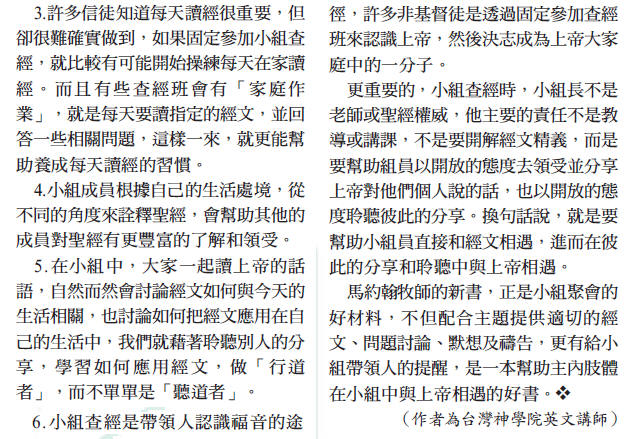 3.許多信徒知道每天讀經很重要，但卻很難確實做到，如果固定參加小組查經，就比較有可能開始操練每天在家讀經。而且有些查經班會有「家庭作業」，就是每天要讀指定的經文，並回答一些相關問題，這樣一來，就更能幫助養成每天讀經的習慣。

4.小組成員根據自己的生活處境，從不同的角度來詮釋聖經，會幫助其他的成員對聖經有更豐富的了解和領受。

5.在小組中，大家一起讀上帝的話語，自然而然會討論經文如何與今天的生活相關，也討論如何把經文應用在自己的生活中，我們就藉著聆聽別人的分享，學習如何應用經文，做「行道者」，而不單單是「聽道者」。

6.小組查經是帶領人認識福音的途徑，許多非基督徒是透過固定參加查經班來認識上帝，然後決志成為上帝大家庭中的一分子。

更重要的，小組查經時，小組長不是老師或聖經權威，他主要的責任不是教導或講課，不是要開解經文精義，而是要幫助組員以開放的態度去領受並分享上帝對他們個人說的話，也以開放的態度聆聽彼此的分享。換句話說，就是要幫助小組員直接和經文相遇，進而在彼此的分享和聆聽中與上帝相遇。

馬約翰牧師的新書，正是小組聚會的好材料，不但配合主題提供適切的經文、問題討論、默想及禱告，更有給小組帶領人的提醒，是一本幫助主內肢體在小組中與上帝相遇的好書。❖

（作者為台灣神學院英文講師）